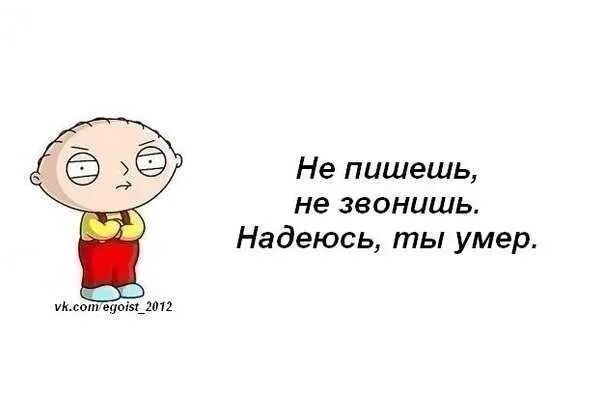 Не пишешь,
не звонишь.
Надеюсь, ты умер.

vk.com/egoist_2012